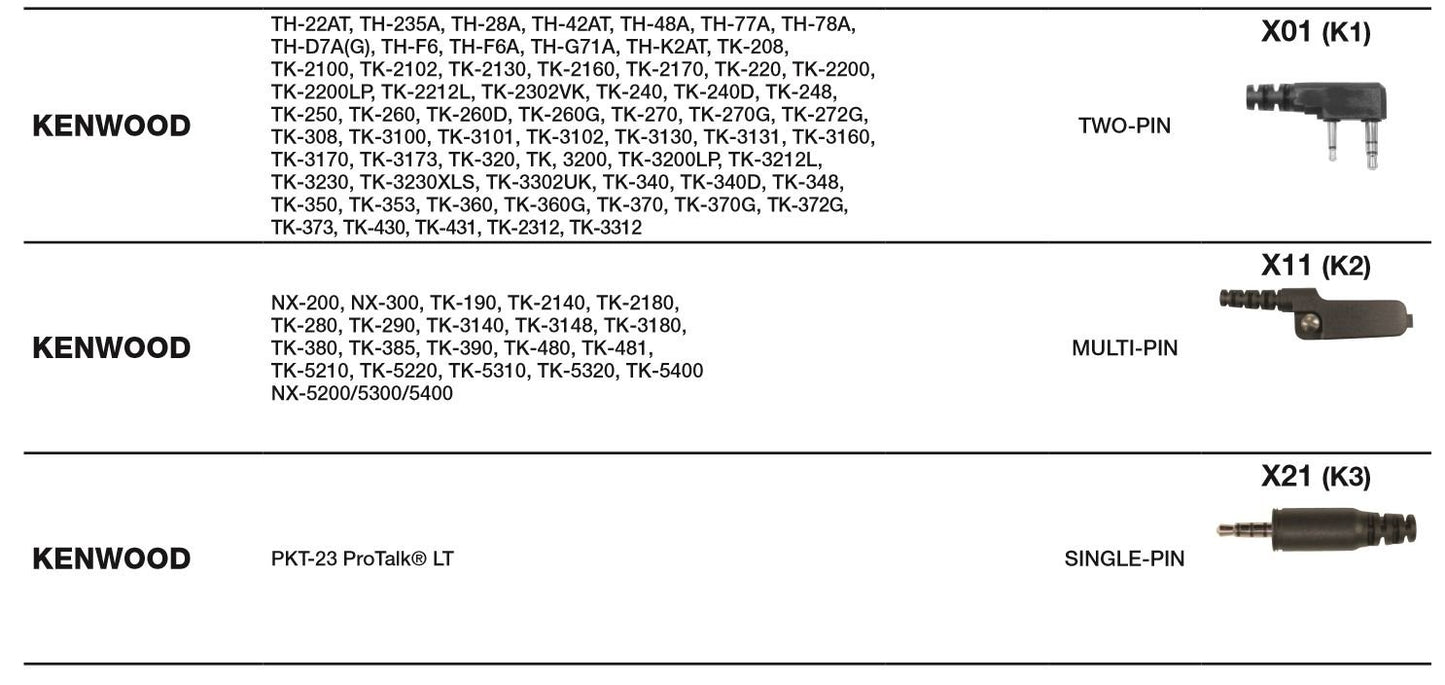 | | | | |
|---|---|---|---|
| KENWOOD | TH-22AT, TH-235A, TH-28A, TH-42AT, TH-48A, TH-77A, TH-78A, TH-D7A(G), TH-F6, TH-F6A, TH-G71A, TH-K2AT, TK-208, TK-2100, TK-2102, TK-2130, TK-2160, TK-2170, TK-220, TK-2200, TK-2200LP, TK-2212L, TK-2302VK, TK-240, TK-240D, TK-248, TK-250, TK-260, TK-260D, TK-260G, TK-270, TK-270G, TK-272G, TK-308, TK-3100, TK-3101, TK-3102, TK-3130, TK-3131, TK-3160, TK-3170, TK-3173, TK-320, TK, 3200, TK-3200LP, TK-3212L, TK-3230, TK-3230XLS, TK-3302UK, TK-340, TK-340D, TK-348, TK-350, TK-353, TK-360, TK-360G, TK-370, TK-370G, TK-372G, TK-373, TK-430, TK-431, TK-2312, TK-3312 | TWO-PIN | X01 (K1) |
| KENWOOD | NX-200, NX-300, TK-190, TK-2140, TK-2180, TK-280, TK-290, TK-3140, TK-3148, TK-3180, TK-380, TK-385, TK-390, TK-480, TK-481, TK-5210, TK-5220, TK-5310, TK-5320, TK-5400 NX-5200/5300/5400 | MULTI-PIN | X11 (K2) |
| KENWOOD | PKT-23 ProTalk® LT | SINGLE-PIN | X21 (K3) |